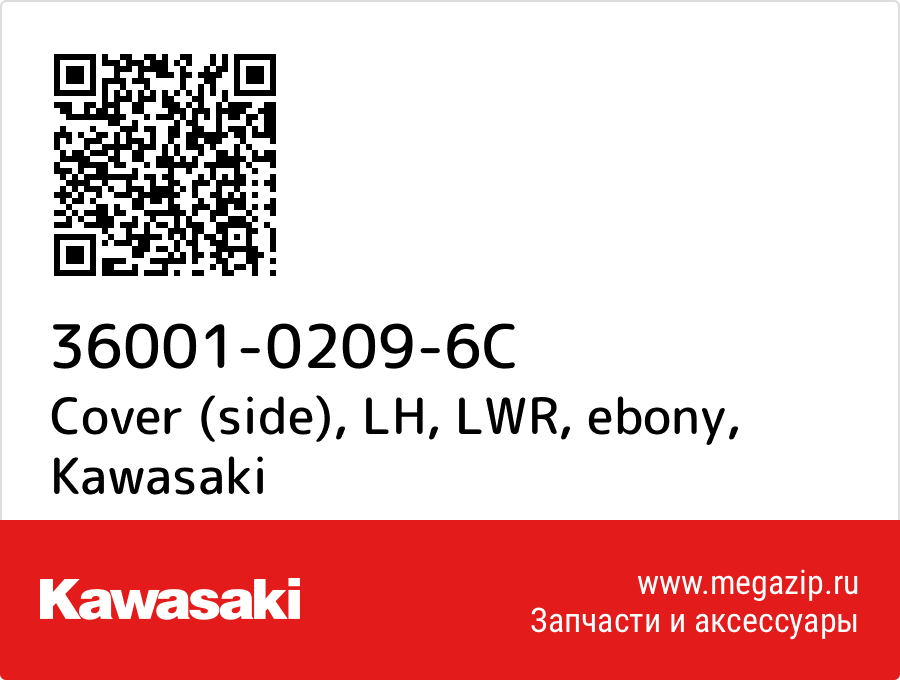 36001-0209-6C
Cover (side), LH, LWR, ebony, Kawasaki

Kawasaki

www.megazip.ru
Запчасти и аксессуары